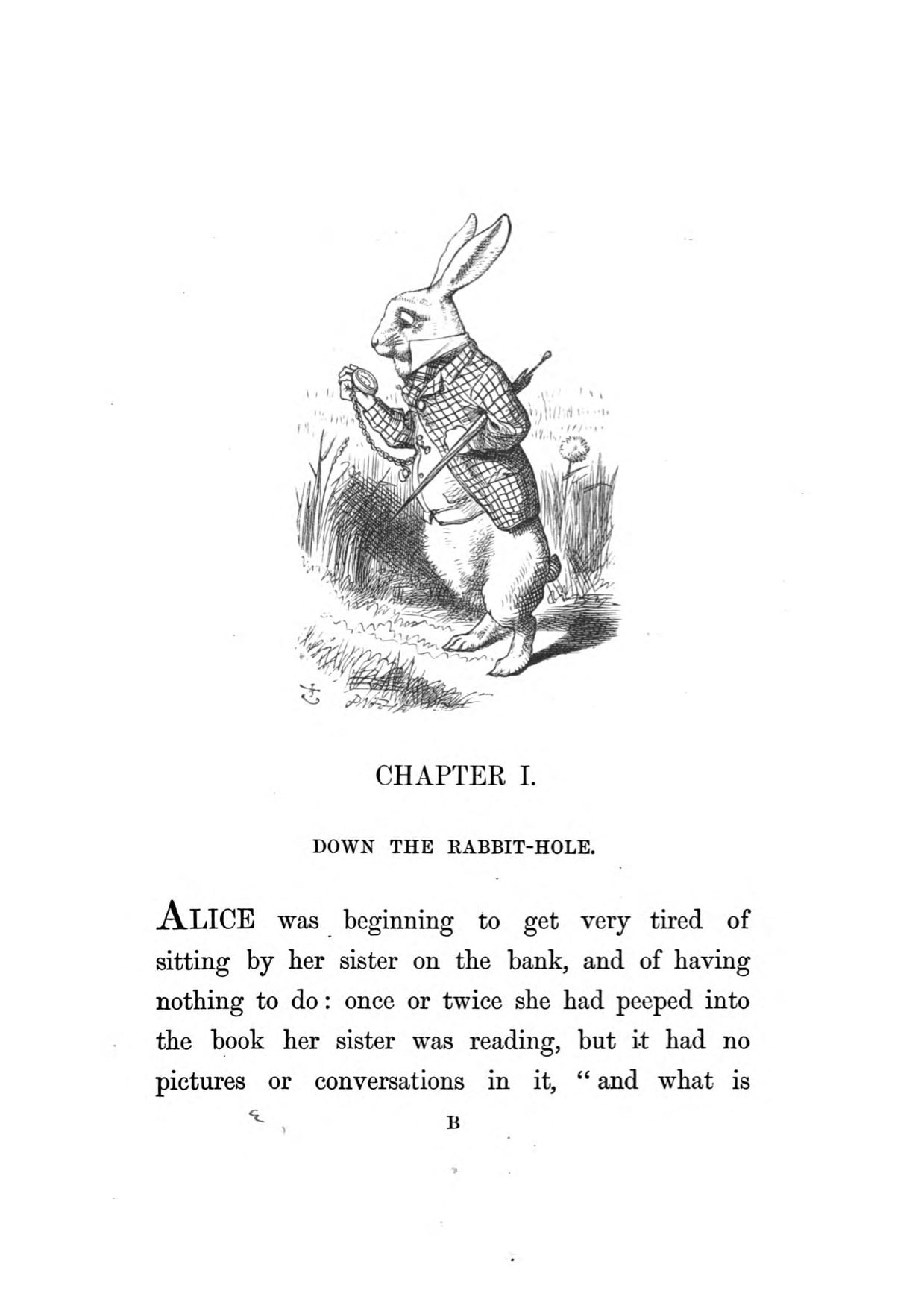 CHAPTER I.

DOWN THE RABBIT-HOLE.

ALICE was beginning to get very tired of sitting by her sister on the bank, and of having nothing to do: once or twice she had peeped into the book her sister was reading, but it had no pictures or conversations in it, "and what is

B